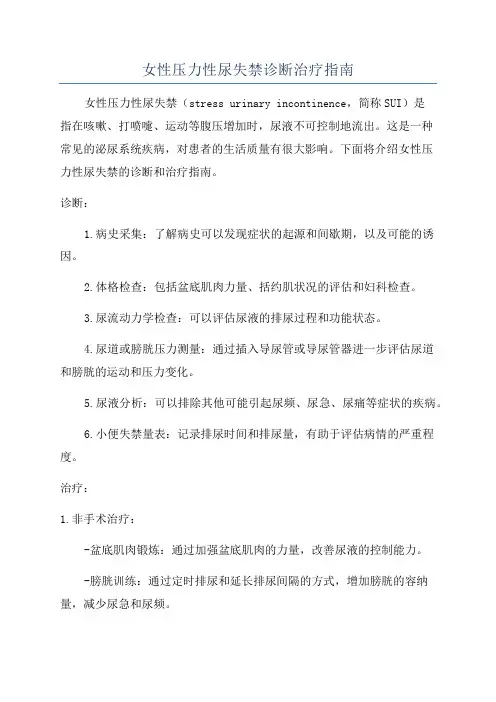 女性压力性尿失禁诊断治疗指南

女性压力性尿失禁（stress urinary incontinence，简称SUI）是指在咳嗽、打喷嚏、运动等腹压增加时，尿液不可控制地流出。这是一种常见的泌尿系统疾病，对患者的生活质量有很大影响。下面将介绍女性压力性尿失禁的诊断和治疗指南。

诊断：

1.病史采集：了解病史可以发现症状的起源和间歇期，以及可能的诱因。

2.体格检查：包括盆底肌肉力量、括约肌状况的评估和妇科检查。

3.尿流动力学检查：可以评估尿液的排尿过程和功能状态。

4.尿道或膀胱压力测量：通过插入导尿管或导尿管器进一步评估尿道和膀胱的运动和压力变化。

5.尿液分析：可以排除其他可能引起尿频、尿急、尿痛等症状的疾病。

6.小便失禁量表：记录排尿时间和排尿量，有助于评估病情的严重程度。

治疗：

1.非手术治疗：

-盆底肌肉锻炼：通过加强盆底肌肉的力量，改善尿液的控制能力。

-膀胱训练：通过定时排尿和延长排尿间隔的方式，增加膀胱的容纳量，减少尿急和尿频。